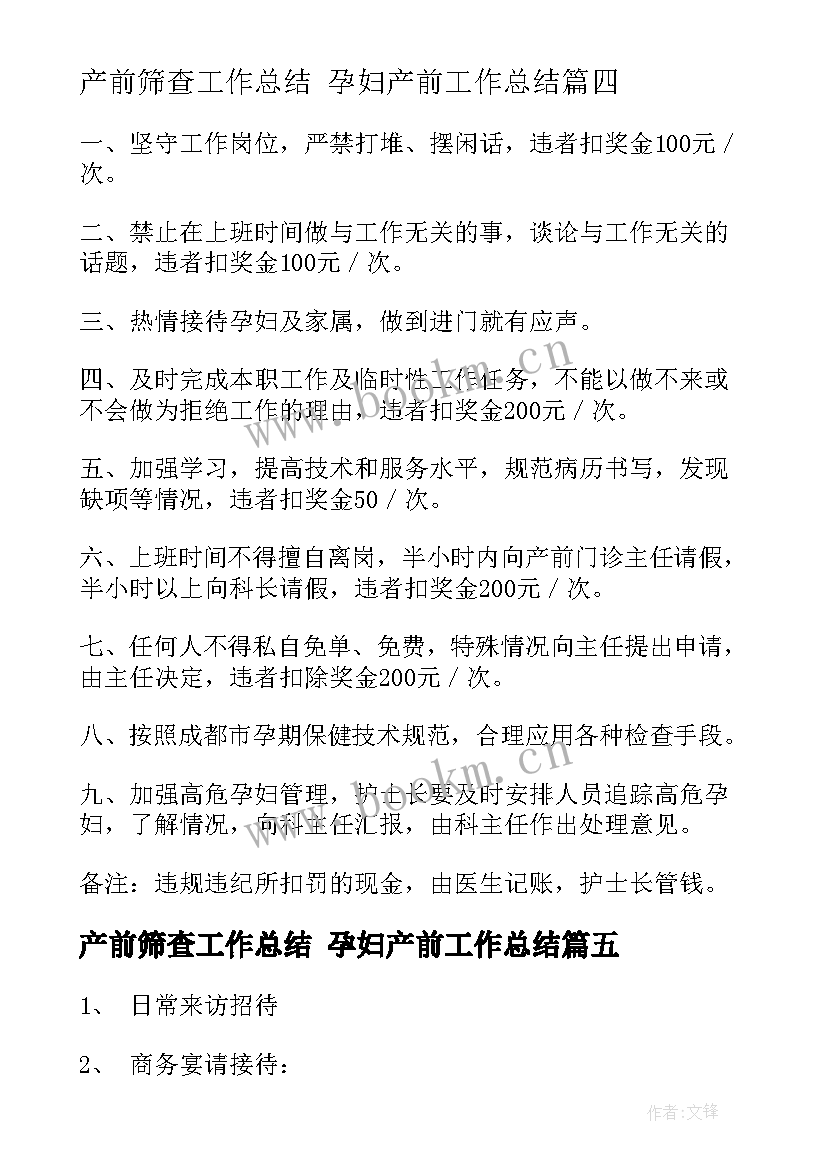 产前筛查工作总结 孕妇产前工作总结篇四

一、坚守工作岗位，严禁打堆、摆闲话，违者扣奖金100元／次。

二、禁止在上班时间做与工作无关的事，谈论与工作无关的话题，违者扣奖金100元／次。

三、热情接待孕妇及家属，做到进门就有应声。

四、及时完成本职工作及临时性工作任务，不能以做不来或不会做为拒绝工作的理由，违者扣奖金200元／次。

五、加强学习，提高技术和服务水平，规范病历书写，发现缺项等情况，违者扣奖金50／次。

六、上班时间不得擅自离岗，半小时内向产前门诊主任请假，半小时以上向科长请假，违者扣奖金200元／次。

七、任何人不得私自免单、免费，特殊情况向主任提出申请，由主任决定，违者扣除奖金200元／次。

八、按照成都市孕期保健技术规范，合理应用各种检查手段。

九、加强高危孕妇管理，护士长要及时安排人员追踪高危孕妇，了解情况，向科主任汇报，由科主任作出处理意见。

备注：违规违纪所扣罚的现金，由医生记账，护士长管钱。

产前筛查工作总结 孕妇产前工作总结篇五

1、 日常来访招待

2、 商务宴请接待：

www.bookm.cn

www.bookm.cn

作者:文锋